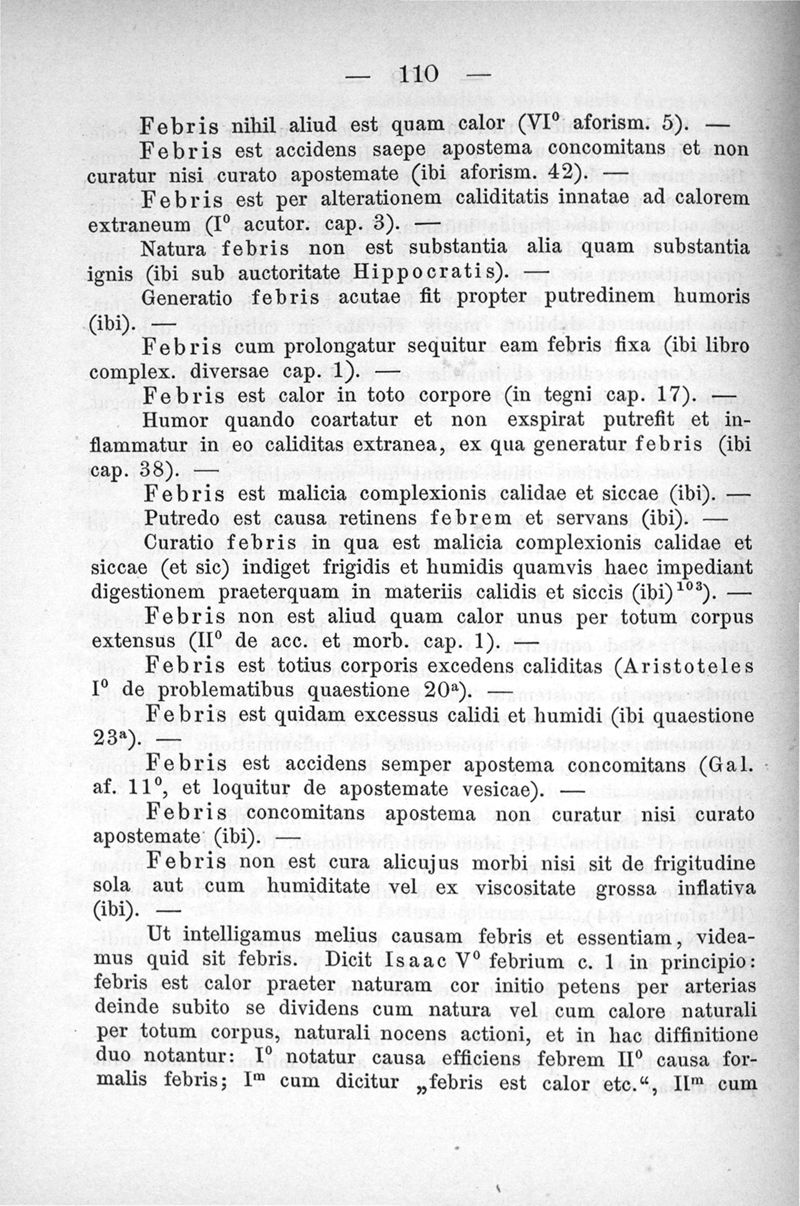 — 110 —

Febris nihil aliud est quam calor (VI$^0$ aforism. 5). —

Febris est accidens saepe apostema concomitans et non curatur nisi curato apostemate (ibi aforism. 42). —

Febris est per alterationem caliditatis innatae ad calorem extraneum (I$^0$ acutor. cap. 3). —

Natura febris non est substantia alia quam substantia ignis (ibi sub auctoritate Hippocratis). —

Generatio febris acutae fit propter putredinem humoris (ibi).

Febris cum prolongatur sequitur eam febris fixa (ibi libro complex. diversae cap. 1). —

Febris est calor in toto corpore (in tegni cap. 17). —

Humor quando coartatur et non exspirat putrefit et inflammatur in eo caliditas extranea, ex qua generatur febris (ibi cap. 38). —

Febris est malicia complexionis calidae et siccae (ibi). —

Putredo est causa retinens febrem et servans (ibi). —

Curatio febris in qua est malicia complexionis calidae et siccae (et sic) indiget frigidis et humidis quamvis haec impediant digestionem praeterquam in materiis calidis et siccis (ibi)$^{103}$). —

Febris non est aliud quam calor unus per totum corpus extensus (II$^0$ de acc. et morb. cap. 1). —

Febris est totius corporis excedens caliditas (Aristoteles I$^0$ de problematibus quaestione 20$^a$). —

Febris est quidam excessus calidi et humidi (ibi quaestione 23$^a$). —

Febris est accidens semper apostema concomitans (Gal. af. 11$^0$, et loquitur de apostemate vesicae). —

Febris concomitans apostema non curatur nisi curato apostemate (ibi). —

Febris non est cura alicujus morbi nisi sit de frigitudine sola aut cum humiditate vel ex viscositate grossa inflativa (ibi). —

Ut intelligamus melius causam febris et essentiam, videamus quid sit febris. Dicit Isaac V$^0$ febrium c. 1 in principio: febris est calor praeter naturam cor initio petens per arterias deinde subito se dividens cum natura vel cum calore naturali per totum corpus, naturali nocens actioni, et in hac diffinitione duo notantur: I$^0$ notatur causa efficiens febrem II$^0$ causa formalis febris; I$^m$ cum dicitur „febris est calor etc.“, II$^m$ cum